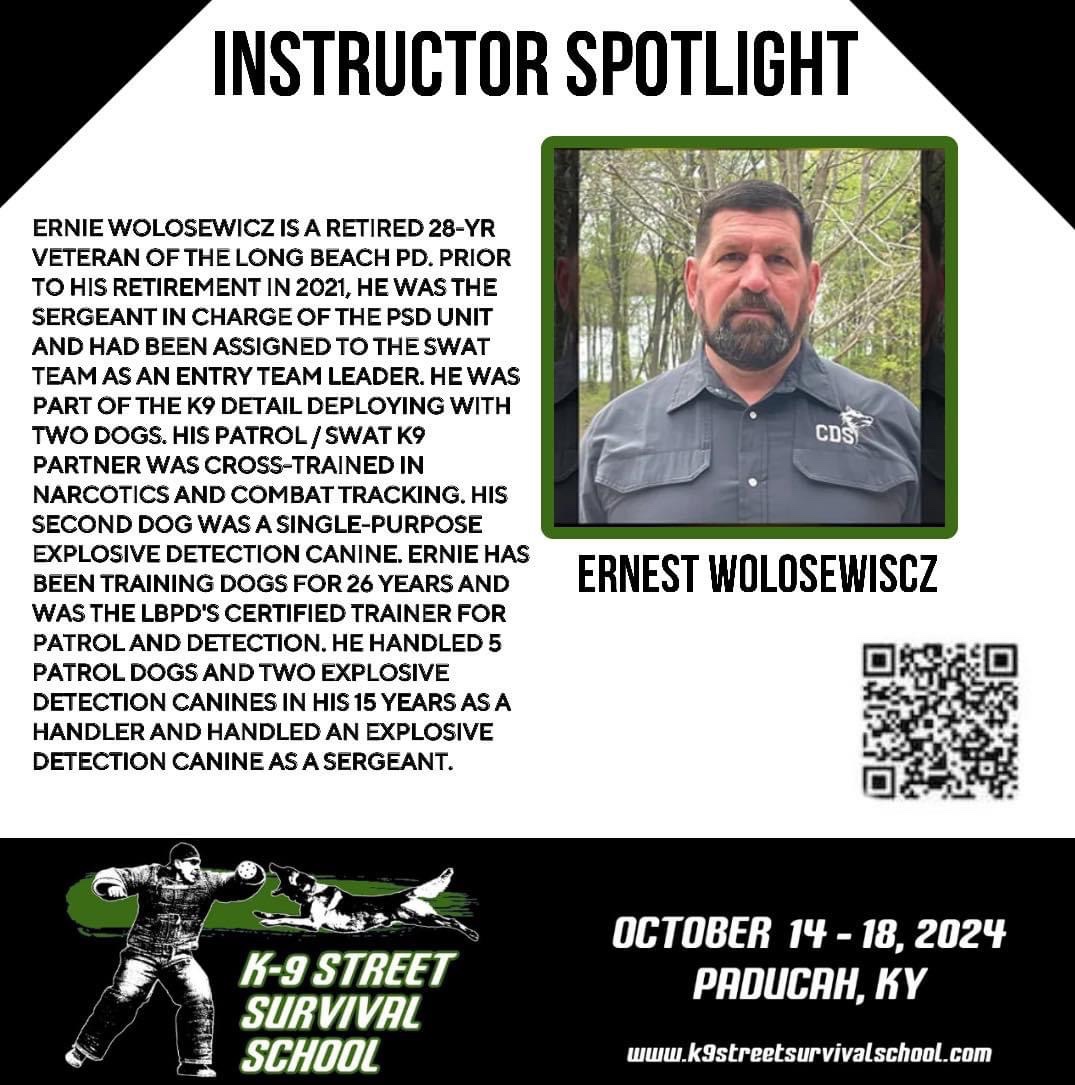 INSTRUCTOR SPOTLIGHT

ERNIE WOLOSEWICZ IS A RETIRED 28-YR VETERAN OF THE LONG BEACH PD. PRIOR TO HIS RETIREMENT IN 2021, HE WAS THE SERGEANT IN CHARGE OF THE PSD UNIT AND HAD BEEN ASSIGNED TO THE SWAT TEAM AS AN ENTRY TEAM LEADER. HE WAS PART OF THE K9 DETAIL DEPLOYING WITH TWO DOGS. HIS PATROL / SWAT K9 PARTNER WAS CROSS-TRAINED IN NARCOTICS AND COMBAT TRACKING. HIS SECOND DOG WAS A SINGLE-PURPOSE EXPLOSIVE DETECTION CANINE. ERNIE HAS BEEN TRAINING DOGS FOR 26 YEARS AND WAS THE LBPD'S CERTIFIED TRAINER FOR PATROL AND DETECTION. HE HANDLED 5 PATROL DOGS AND TWO EXPLOSIVE DETECTION CANINES IN HIS 15 YEARS AS A HANDLER AND HANDLED AN EXPLOSIVE DETECTION CANINE AS A SERGEANT.

CDS

ERNEST WOLOSEWISCZ

K-9 STREET SURVIVAL SCHOOL

OCTOBER 14 - 18, 2024
PADUCAH, KY

www.k9streetsurvivalschool.com